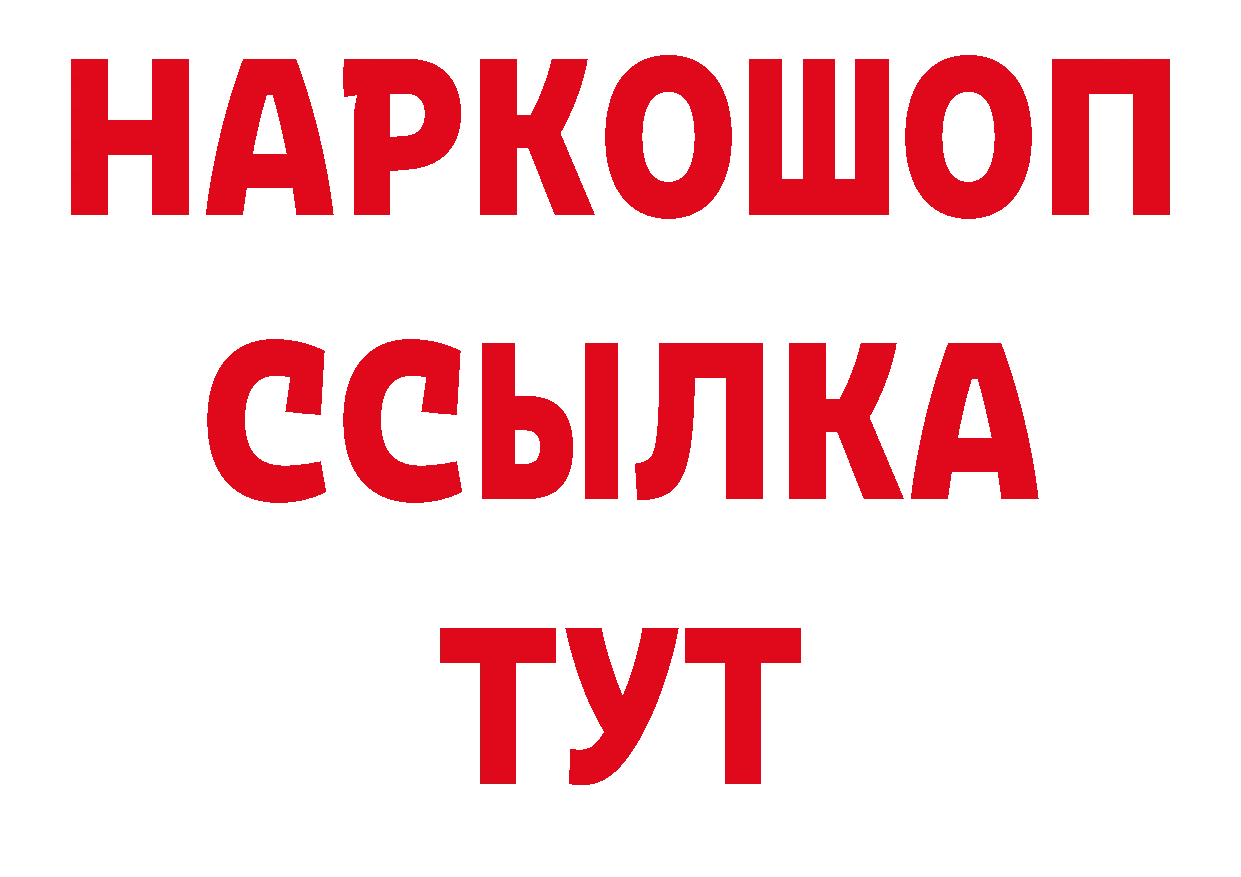 НАРКОШОП
ССЫЛКА
ТУТ